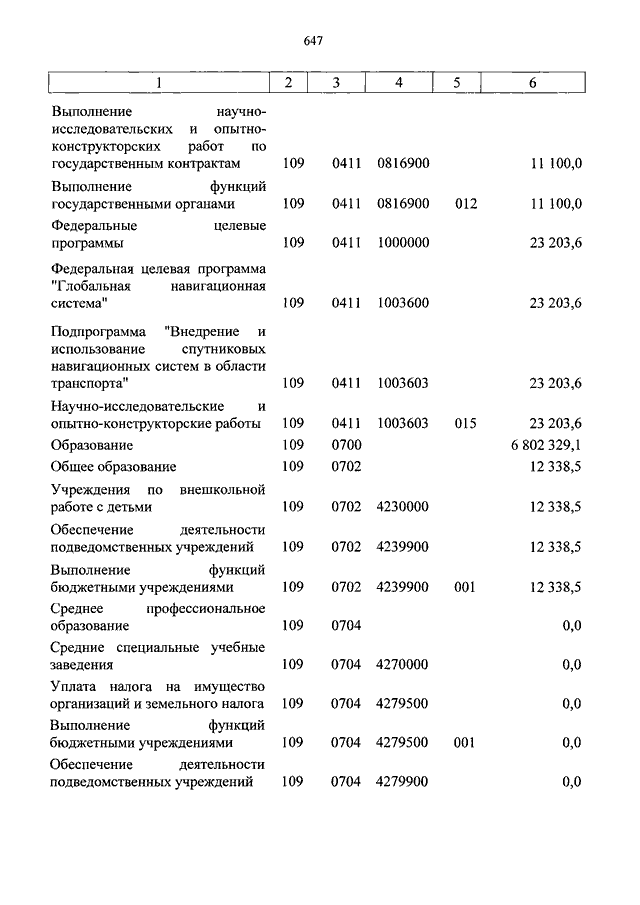 647

| 1 | 2 | 3 | 4 | 5 | 6 |
|---|---|---|---|---|---|
| Выполнение научно-исследовательских и опытно-конструкторских работ по государственным контрактам | 109 | 0411 | 0816900 | | 11 100,0 |
| Выполнение функций государственными органами | 109 | 0411 | 0816900 | 012 | 11 100,0 |
| Федеральные целевые программы | 109 | 0411 | 1000000 | | 23 203,6 |
| Федеральная целевая программа "Глобальная навигационная система" | 109 | 0411 | 1003600 | | 23 203,6 |
| Подпрограмма "Внедрение и использование спутниковых навигационных систем в области транспорта" | 109 | 0411 | 1003603 | | 23 203,6 |
| Научно-исследовательские и опытно-конструкторские работы | 109 | 0411 | 1003603 | 015 | 23 203,6 |
| Образование | 109 | 0700 | | | 6 802 329,1 |
| Общее образование | 109 | 0702 | | | 12 338,5 |
| Учреждения по внешкольной работе с детьми | 109 | 0702 | 4230000 | | 12 338,5 |
| Обеспечение деятельности подведомственных учреждений | 109 | 0702 | 4239900 | | 12 338,5 |
| Выполнение функций бюджетными учреждениями | 109 | 0702 | 4239900 | 001 | 12 338,5 |
| Среднее профессиональное образование | 109 | 0704 | | | 0,0 |
| Средние специальные учебные заведения | 109 | 0704 | 4270000 | | 0,0 |
| Уплата налога на имущество организаций и земельного налога | 109 | 0704 | 4279500 | | 0,0 |
| Выполнение функций бюджетными учреждениями | 109 | 0704 | 4279500 | 001 | 0,0 |
| Обеспечение деятельности подведомственных учреждений | 109 | 0704 | 4279900 | | 0,0 |